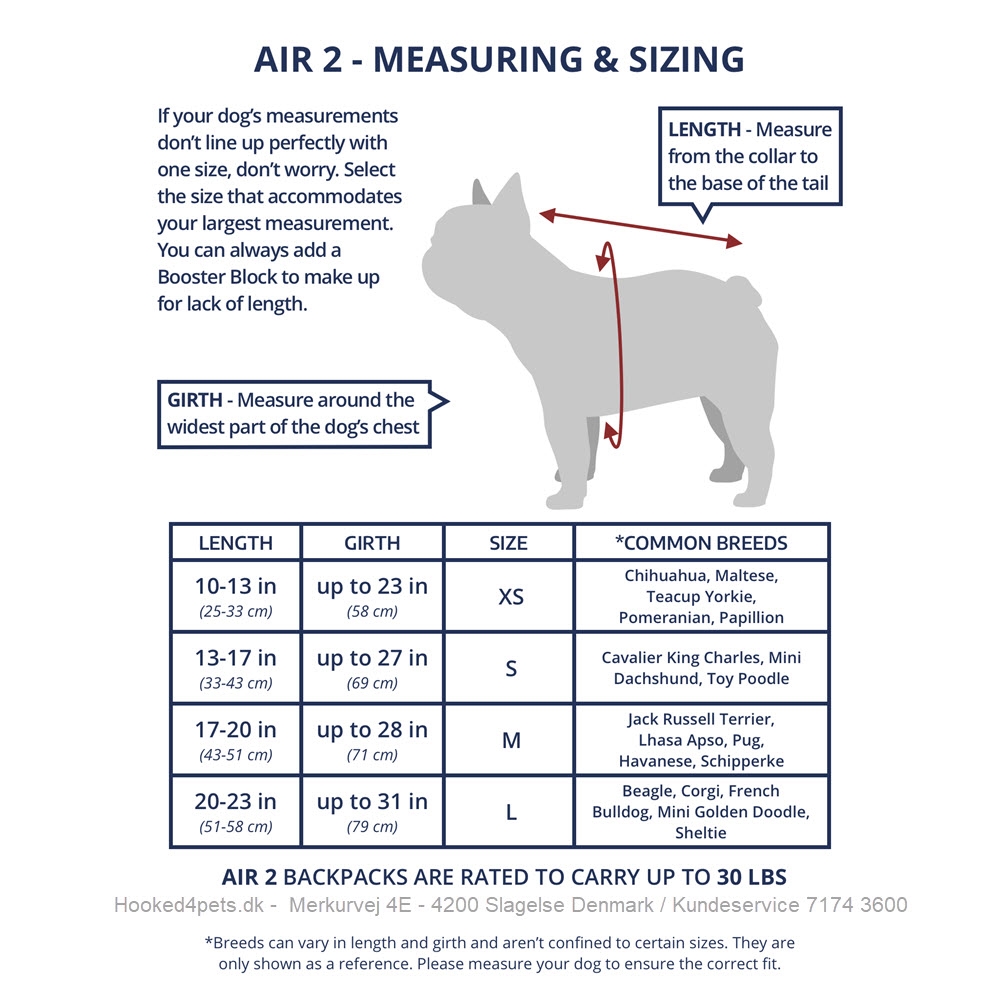 AIR 2 - MEASURING & SIZING

If your dog's measurements don't line up perfectly with one size, don't worry. Select the size that accommodates your largest measurement. You can always add a Booster Block to make up for lack of length.

LENGTH - Measure from the collar to the base of the tail

GIRTH - Measure around the widest part of the dog's chest

| LENGTH | GIRTH | SIZE | *COMMON BREEDS |
|---|---|---|---|
| 10-13 in (25-33 cm) | up to 23 in (58 cm) | XS | Chihuahua, Maltese, Teacup Yorkie, Pomeranian, Papillion |
| 13-17 in (33-43 cm) | up to 27 in (69 cm) | S | Cavalier King Charles, Mini Dachshund, Toy Poodle |
| 17-20 in (43-51 cm) | up to 28 in (71 cm) | M | Jack Russell Terrier, Lhasa Apso, Pug, Havanese, Schipperke |
| 20-23 in (51-58 cm) | up to 31 in (79 cm) | L | Beagle, Corgi, French Bulldog, Mini Golden Doodle, Sheltie |

AIR 2 BACKPACKS ARE RATED TO CARRY UP TO 30 LBS

Hooked4pets.dk - Merkurvej 4E - 4200 Slagelse Denmark / Kundeservice 7174 3600

*Breeds can vary in length and girth and aren't confined to certain sizes. They are only shown as a reference. Please measure your dog to ensure the correct fit.